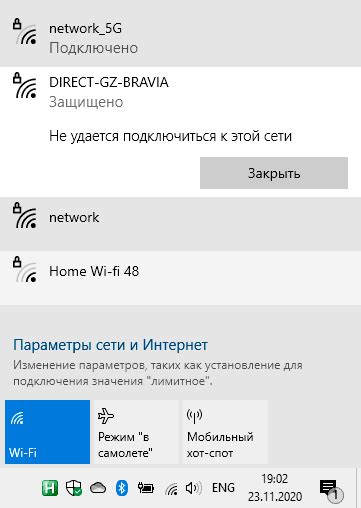 network_5G
Подключено

DIRECT-GZ-BRAVIA
Защищено

Не удается подключиться к этой сети

Закрыть

network

Home Wi-fi 48

Параметры сети и Интернет
Изменение параметров, таких как установление для подключения значения "лимитное".

Wi-Fi

Режим "в самолете"

Мобильный хот-спот

H

ENG

19:02
23.11.2020

1